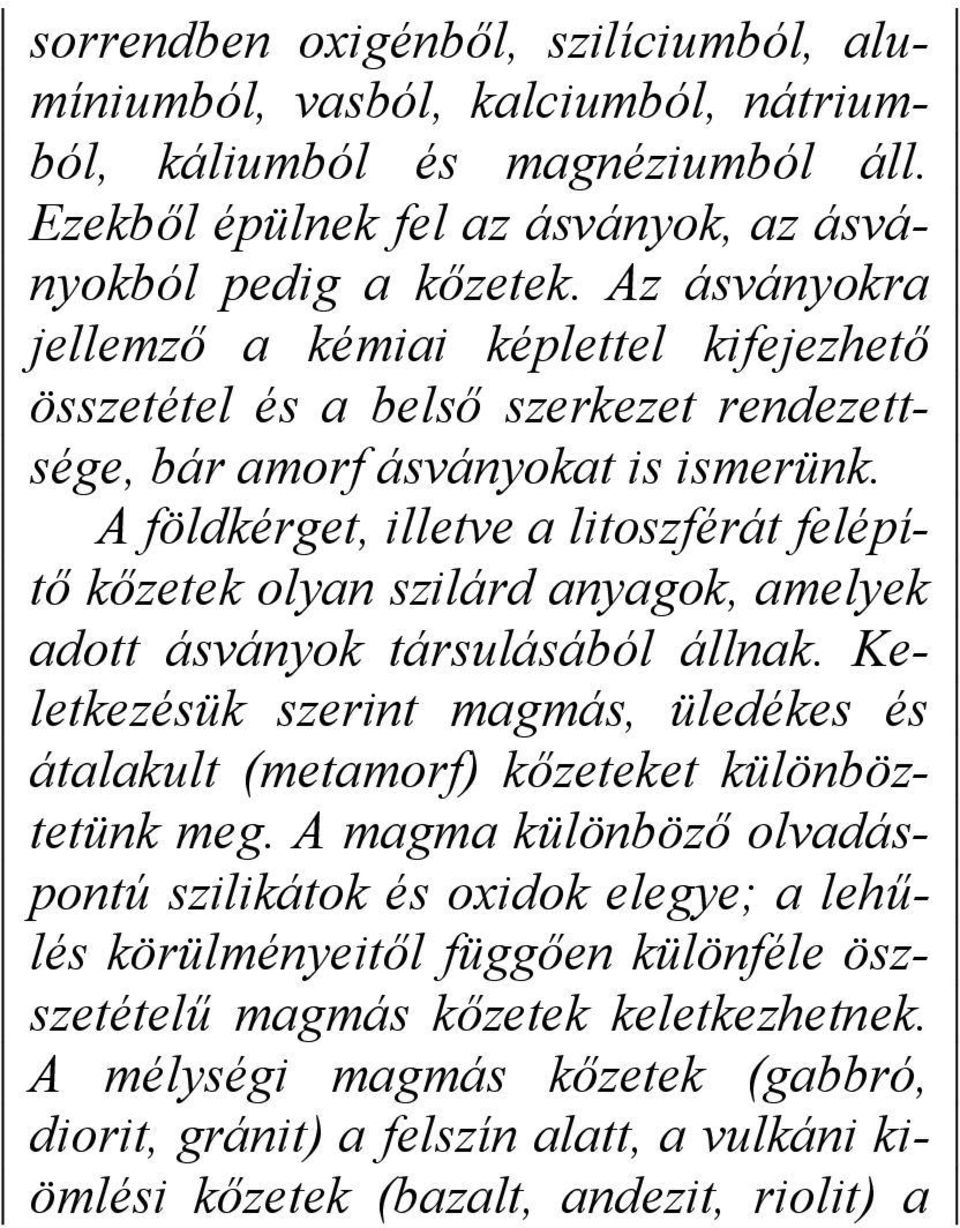 sorrendben oxigénből, szilíciumból, alumíniumból, vasból, kalciumból, nátriumból, káliumból és magnéziumból áll. Ezekből épülnek fel az ásványok, az ásványokból pedig a kőzetek. Az ásványokra jellemző a kémiai képlettel kifejezhető összetétel és a belső szerkezet rendezettsége, bár amorf ásványokat is ismerünk.

A földkérget, illetve a litoszférát felépítő kőzetek olyan szilárd anyagok, amelyek adott ásványok társulásából állnak. Keletkezésük szerint magmás, üledékes és átalakult (metamorf) kőzeteket különböztetünk meg. A magma különböző olvadáspontú szilikátok és oxidok elegye; a lehűlés körülményeitől függően különféle összetételű magmás kőzetek keletkezhetnek. A mélységi magmás kőzetek (gabbró, diorit, gránit) a felszín alatt, a vulkáni kiömlési kőzetek (bazalt, andezit, riolit) a